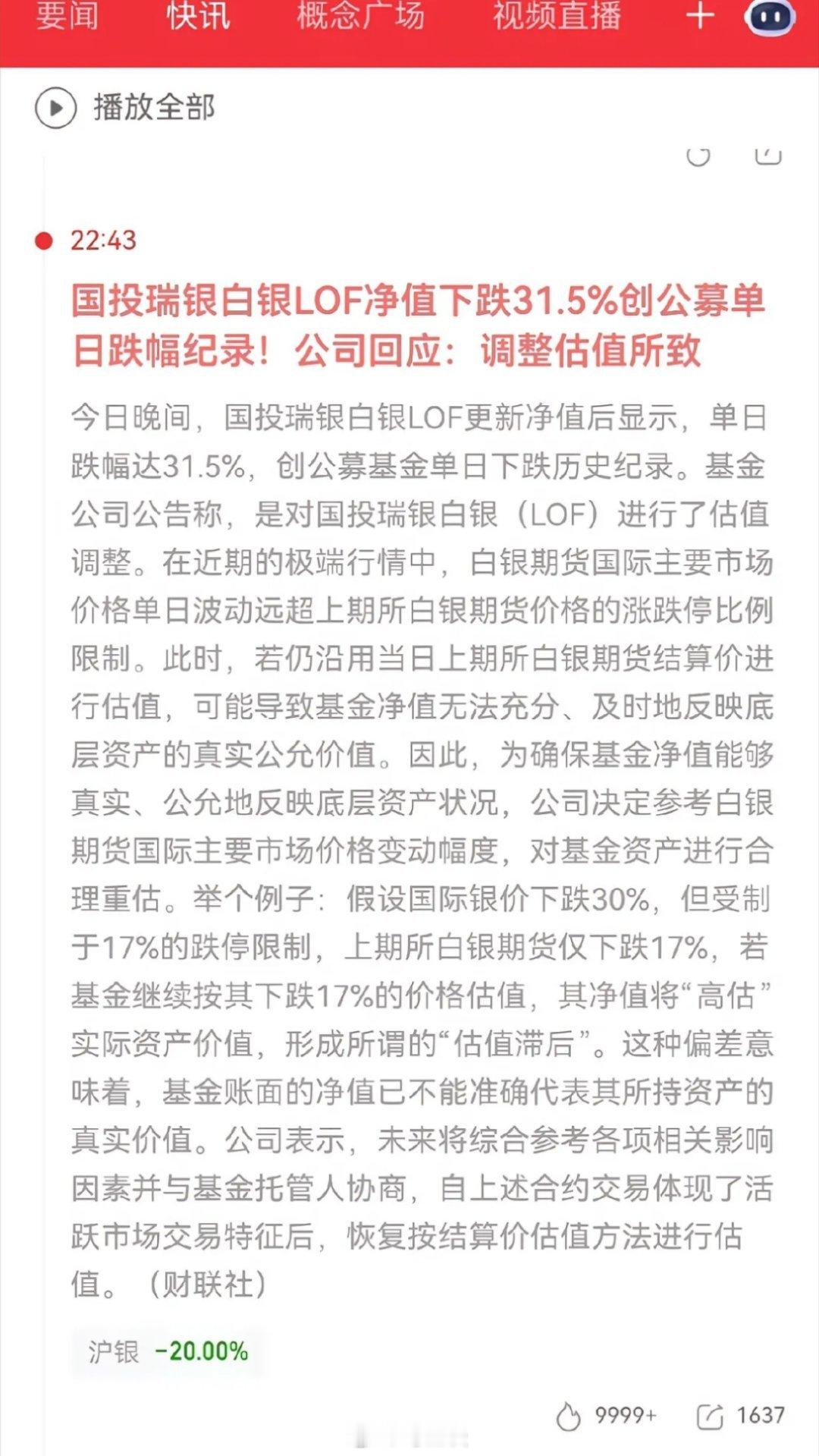 要闻 快讯 概念广场 视频直播 +

播放全部

22:43

国投瑞银白银LOF净值下跌31.5%创公募单日跌幅纪录！公司回应：调整估值所致

今日晚间，国投瑞银白银LOF更新净值后显示，单日跌幅达31.5%，创公募基金单日下跌历史纪录。基金公司公告称，是对国投瑞银白银（LOF）进行了估值调整。在近期的极端行情中，白银期货国际主要市场价格单日波动远超上期所白银期货价格的涨跌停比例限制。此时，若仍沿用当日上期所白银期货结算价进行估值，可能导致基金净值无法充分、及时地反映底层资产的真实公允价值。因此，为确保基金净值能够真实、公允地反映底层资产状况，公司决定参考白银期货国际主要市场价格变动幅度，对基金资产进行合理重估。举个例子：假设国际银价下跌30%，但受制于17%的跌停限制，上期所白银期货仅下跌17%，若基金继续按其下跌17%的价格估值，其净值将“高估”实际资产价值，形成所谓的“估值滞后”。这种偏差意味着，基金账面的净值已不能准确代表其所持资产的真实价值。公司表示，未来将综合参考各项相关影响因素并与基金托管人协商，自上述合约交易体现了活跃市场交易特征后，恢复按结算价估值方法进行估值。（财联社）

沪银 -20.00%

9999+ 1637